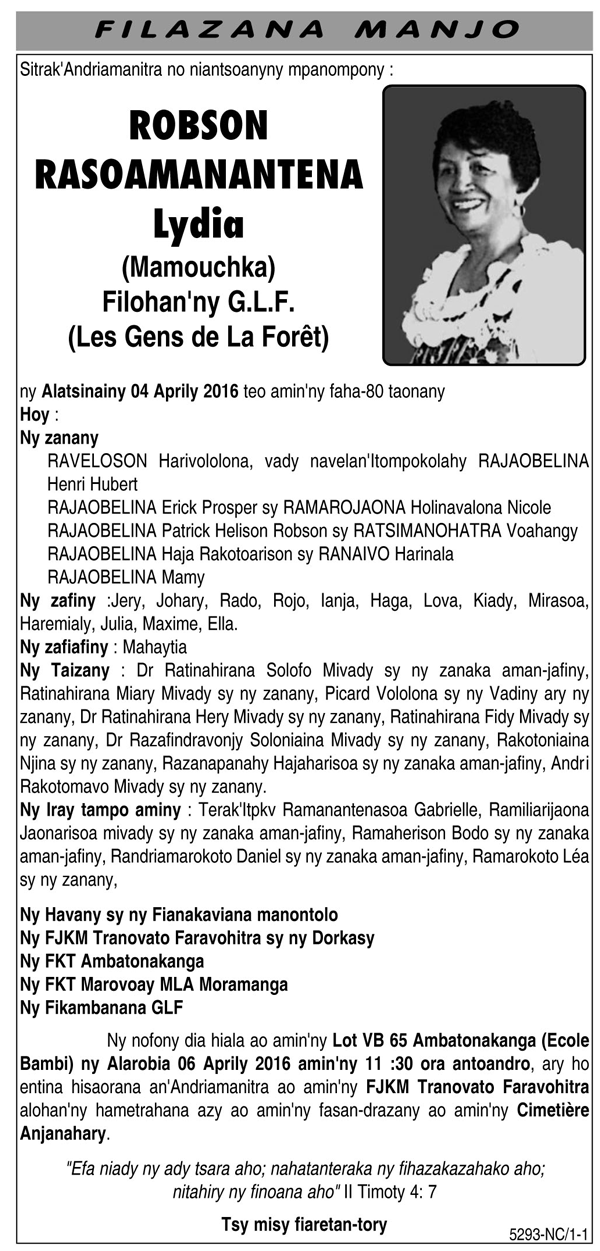 FILAZANA MANJO

Sitrak'Andriamanitra no niantsoanyny mpanompony :

ROBSON RASOAMANANTENA Lydia
(Mamouchka)
Filohan'ny G.L.F.
(Les Gens de La Forêt)

ny Alatsinainy 04 Aprily 2016 teo amin'ny faha-80 taonany
Hoy :
Ny zanany
RAVELOSON Harivololona, vady navelan'Itompokolahy RAJAOBELINA Henri Hubert
RAJAOBELINA Erick Prosper sy RAMAROJAONA Holinavalona Nicole
RAJAOBELINA Patrick Helison Robson sy RATSIMANOHATRA Voahangy
RAJAOBELINA Haja Rakotoarison sy RANAIVO Harinala
RAJAOBELINA Mamy
Ny zafiny :Jery, Johary, Rado, Rojo, Ianja, Haga, Lova, Kiady, Mirasoa, Haremialy, Julia, Maxime, Ella.
Ny zafiafiny : Mahaytia
Ny Taizany : Dr Ratinahirana Solofo Mivady sy ny zanaka aman-jafiny, Ratinahirana Miary Mivady sy ny zanany, Picard Vololona sy ny Vadiny ary ny zanany, Dr Ratinahirana Hery Mivady sy ny zanany, Ratinahirana Fidy Mivady sy ny zanany, Dr Razafindravonjy Soloniaina Mivady sy ny zanany, Rakotoniaina Njina sy ny zanany, Razanapanahy Hajaharisoa sy ny zanaka aman-jafiny, Andri Rakotomavo Mivady sy ny zanany.
Ny Iray tampo aminy : Terak'Itpkv Ramanantenasoa Gabrielle, Ramiliarijaona Jaonarisoa mivady sy ny zanaka aman-jafiny, Ramaherison Bodo sy ny zanaka aman-jafiny, Randriamarokoto Daniel sy ny zanaka aman-jafiny, Ramarokoto Léa sy ny zanany,

Ny Havany sy ny Fianakaviana manontolo
Ny FJKM Tranovato Faravohitra sy ny Dorkasy
Ny FKT Ambatonakanga
Ny FKT Marovoay MLA Moramanga
Ny Fikambanana GLF

Ny nofony dia hiala ao amin'ny Lot VB 65 Ambatonakanga (Ecole Bambi) ny Alarobia 06 Aprily 2016 amin'ny 11 :30 ora antoandro, ary ho entina hisaorana an'Andriamanitra ao amin'ny FJKM Tranovato Faravohitra alohan'ny hametrahana azy ao amin'ny fasan-drazany ao amin'ny Cimetière Anjanahary.

"Efa niady ny ady tsara aho; nahatanteraka ny fihazakazahako aho; nitahiry ny finoana aho" II Timoty 4: 7

Tsy misy fiaretan-tory

5293-NC/1-1